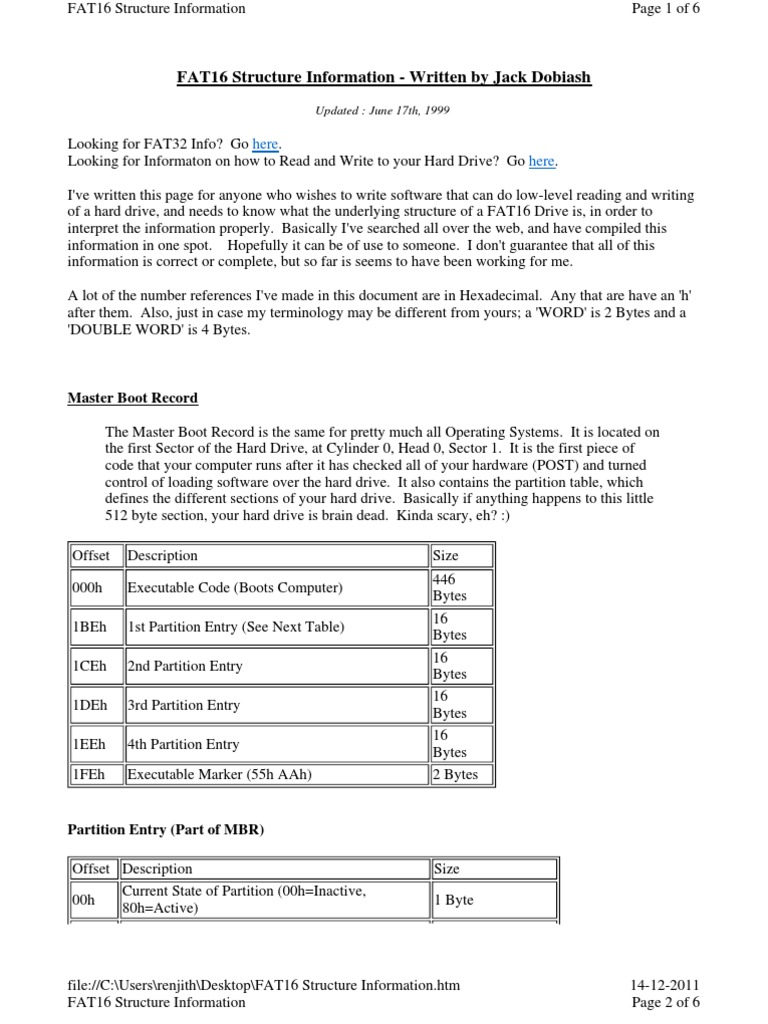 FAT16 Structure Information Page 1 of 6

FAT16 Structure Information - Written by Jack Dobiash

Updated : June 17th, 1999

Looking for FAT32 Info? Go here.
Looking for Informaton on how to Read and Write to your Hard Drive? Go here.

I've written this page for anyone who wishes to write software that can do low-level reading and writing of a hard drive, and needs to know what the underlying structure of a FAT16 Drive is, in order to interpret the information properly. Basically I've searched all over the web, and have compiled this information in one spot. Hopefully it can be of use to someone. I don't guarantee that all of this information is correct or complete, but so far is seems to have been working for me.

A lot of the number references I've made in this document are in Hexadecimal. Any that are have an 'h' after them. Also, just in case my terminology may be different from yours; a 'WORD' is 2 Bytes and a 'DOUBLE WORD' is 4 Bytes.

Master Boot Record

The Master Boot Record is the same for pretty much all Operating Systems. It is located on the first Sector of the Hard Drive, at Cylinder 0, Head 0, Sector 1. It is the first piece of code that your computer runs after it has checked all of your hardware (POST) and turned control of loading software over the hard drive. It also contains the partition table, which defines the different sections of your hard drive. Basically if anything happens to this little 512 byte section, your hard drive is brain dead. Kinda scary, eh? :)

| Offset | Description | Size |
|---|---|---|
| 000h | Executable Code (Boots Computer) | 446 Bytes |
| 1BEh | 1st Partition Entry (See Next Table) | 16 Bytes |
| 1CEh | 2nd Partition Entry | 16 Bytes |
| 1DEh | 3rd Partition Entry | 16 Bytes |
| 1EEh | 4th Partition Entry | 16 Bytes |
| 1FEh | Executable Marker (55h AAh) | 2 Bytes |

Partition Entry (Part of MBR)

| Offset | Description | Size |
|---|---|---|
| 00h | Current State of Partition (00h=Inactive, 80h=Active) | 1 Byte |

file://C:\Users\renjith\Desktop\FAT16 Structure Information.htm 14-12-2011
FAT16 Structure Information Page 2 of 6